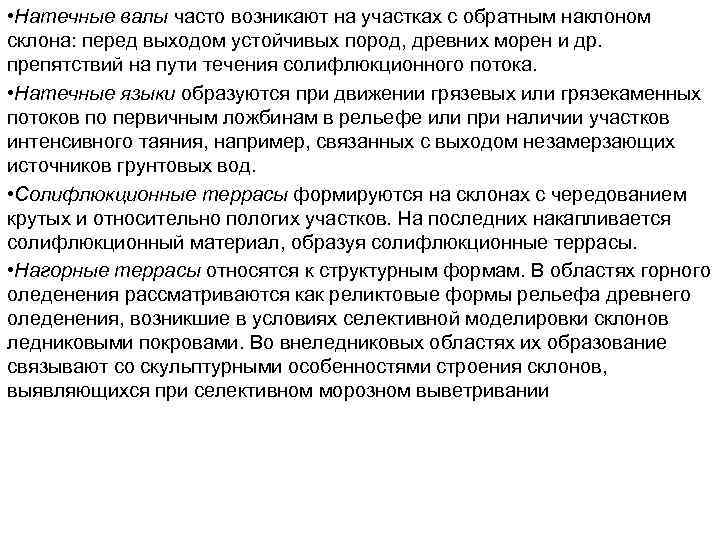 •Натечные валы часто возникают на участках с обратным наклоном склона: перед выходом устойчивых пород, древних морен и др. препятствий на пути течения солифлюкционного потока.

•Натечные языки образуются при движении грязевых или грязекаменных потоков по первичным ложбинам в рельефе или при наличии участков интенсивного таяния, например, связанных с выходом незамерзающих источников грунтовых вод.

•Солифлюкционные террасы формируются на склонах с чередованием крутых и относительно пологих участков. На последних накапливается солифлюкционный материал, образуя солифлюкционные террасы.

•Нагорные террасы относятся к структурным формам. В областях горного оледенения рассматриваются как реликтовые формы рельефа древнего оледенения, возникшие в условиях селективной моделировки склонов ледниковыми покровами. Во внеледниковых областях их образование связывают со скульптурными особенностями строения склонов, выявляющихся при селективном морозном выветривании